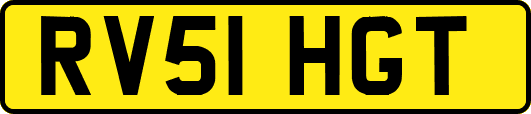 RV51 HGT